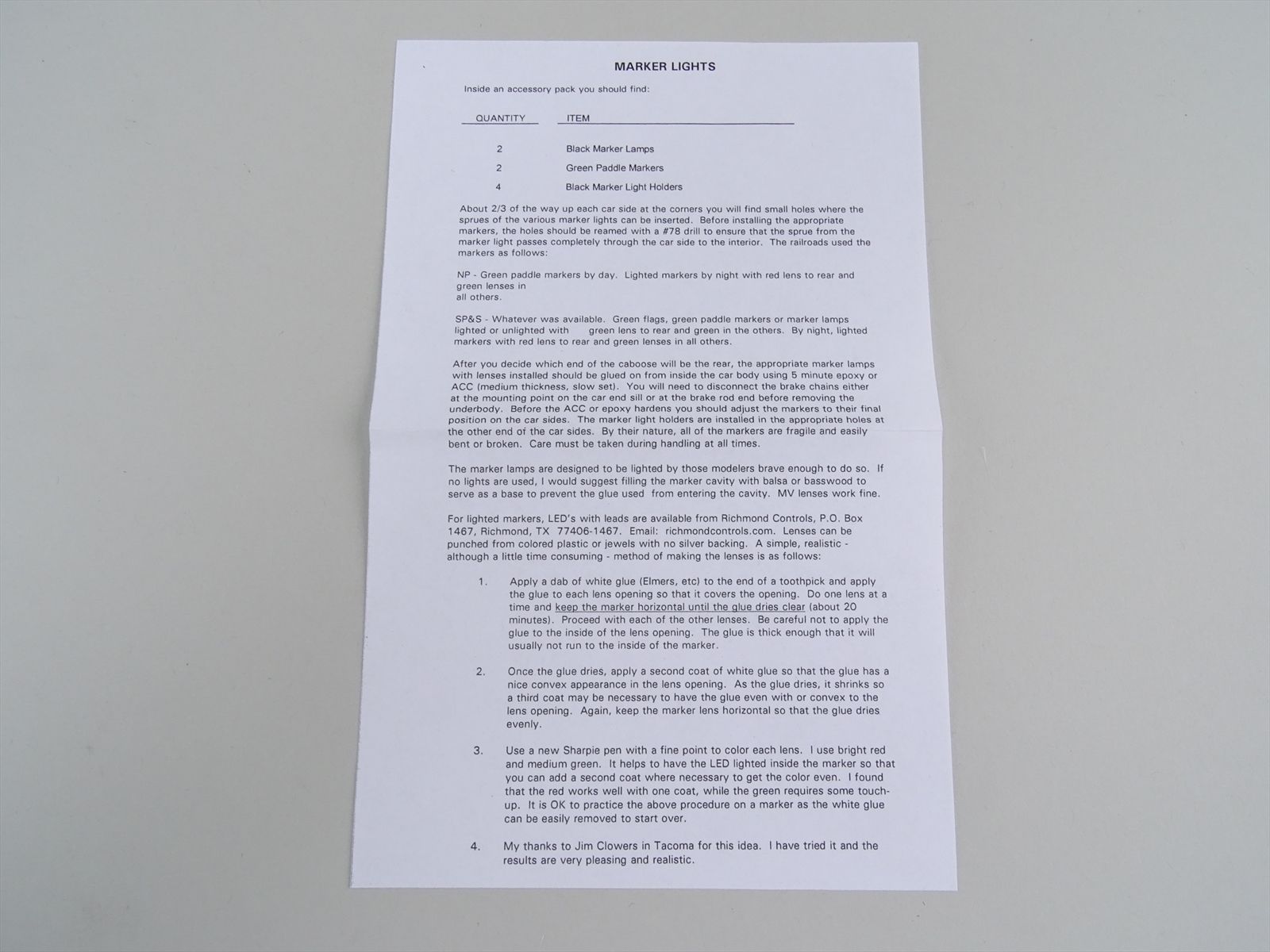 MARKER LIGHTS

Inside an accessory pack you should find:

| QUANTITY | ITEM |
|---|---|
| 2 | Black Marker Lamps |
| 2 | Green Paddle Markers |
| 4 | Black Marker Light Holders |

About 2/3 of the way up each car side at the corners you will find small holes where the sprues of the various marker lights can be inserted. Before installing the appropriate markers, the holes should be reamed with a #78 drill to ensure that the sprue from the marker light passes completely through the car side to the interior. The railroads used the markers as follows:

NP - Green paddle markers by day. Lighted markers by night with red lens to rear and green lenses in all others.

SP&S - Whatever was available. Green flags, green paddle markers or marker lamps lighted or unlighted with green lens to rear and green in the others. By night, lighted markers with red lens to rear and green lenses in all others.

After you decide which end of the caboose will be the rear, the appropriate marker lamps with lenses installed should be glued on from inside the car body using 5 minute epoxy or ACC (medium thickness, slow set). You will need to disconnect the brake chains either at the mounting point on the car end sill or at the brake rod end before removing the underbody. Before the ACC or epoxy hardens you should adjust the markers to their final position on the car sides. The marker light holders are installed in the appropriate holes at the other end of the car sides. By their nature, all of the markers are fragile and easily bent or broken. Care must be taken during handling at all times.

The marker lamps are designed to be lighted by those modelers brave enough to do so. If no lights are used, I would suggest filling the marker cavity with balsa or basswood to serve as a base to prevent the glue used from entering the cavity. MV lenses work fine.

For lighted markers, LED's with leads are available from Richmond Controls, P.O. Box 1467, Richmond, TX 77406-1467. Email: richmondcontrols.com. Lenses can be punched from colored plastic or jewels with no silver backing. A simple, realistic - although a little time consuming - method of making the lenses is as follows:

1. Apply a dab of white glue (Elmers, etc) to the end of a toothpick and apply the glue to each lens opening so that it covers the opening. Do one lens at a time and keep the marker horizontal until the glue dries clear (about 20 minutes). Proceed with each of the other lenses. Be careful not to apply the glue to the inside of the lens opening. The glue is thick enough that it will usually not run to the inside of the marker.

2. Once the glue dries, apply a second coat of white glue so that the glue has a nice convex appearance in the lens opening. As the glue dries, it shrinks so a third coat may be necessary to have the glue even with or convex to the lens opening. Again, keep the marker lens horizontal so that the glue dries evenly.

3. Use a new Sharpie pen with a fine point to color each lens. I use bright red and medium green. It helps to have the LED lighted inside the marker so that you can add a second coat where necessary to get the color even. I found that the red works well with one coat, while the green requires some touch-up. It is OK to practice the above procedure on a marker as the white glue can be easily removed to start over.

4. My thanks to Jim Clowers in Tacoma for this idea. I have tried it and the results are very pleasing and realistic.